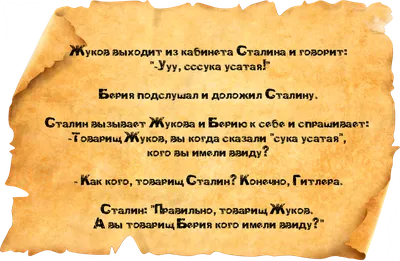 Жуков выходит из кабинета Сталина и говорит:
"-Ууу, сссука усатая!"

Берия подслушал и доложил Сталину.

Сталин вызывает Жукова и Берию к себе и спрашивает:
-Товарищ Жуков, вы когда сказали "сука усатая",
кого вы имели ввиду?

- Как кого, товарищ Сталин? Конечно, Гитлера.

Сталин: "Правильно, товарищ Жуков.
А вы товарищ Берия кого имели ввиду?"